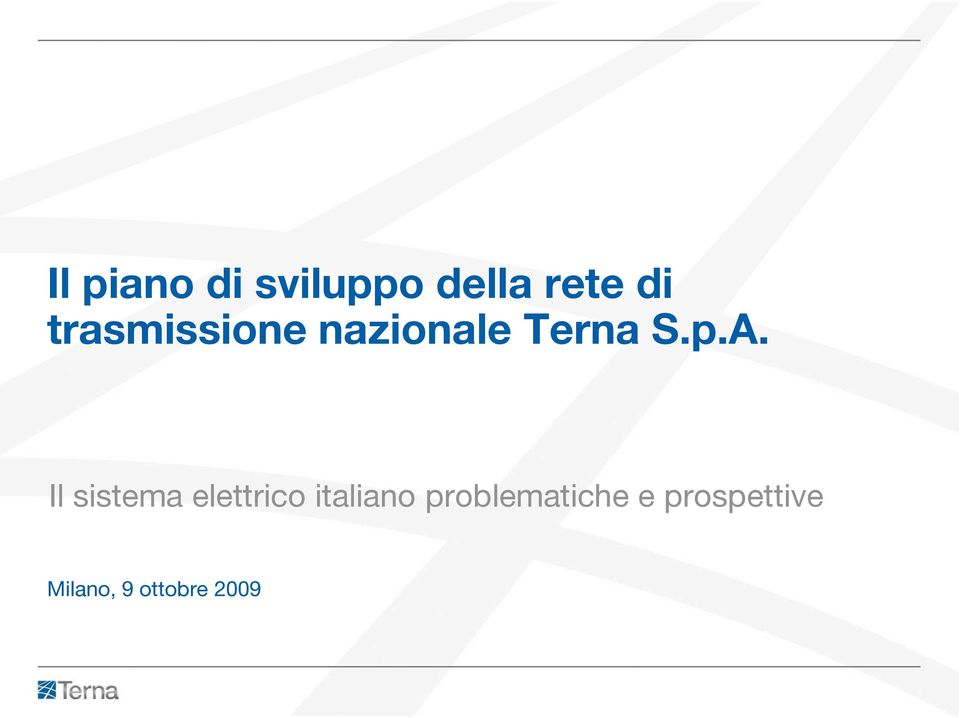 Il piano di sviluppo della rete di trasmissione nazionale Terna S.p.A.

Il sistema elettrico italiano problematiche e prospettive

Milano, 9 ottobre 2009

Terna